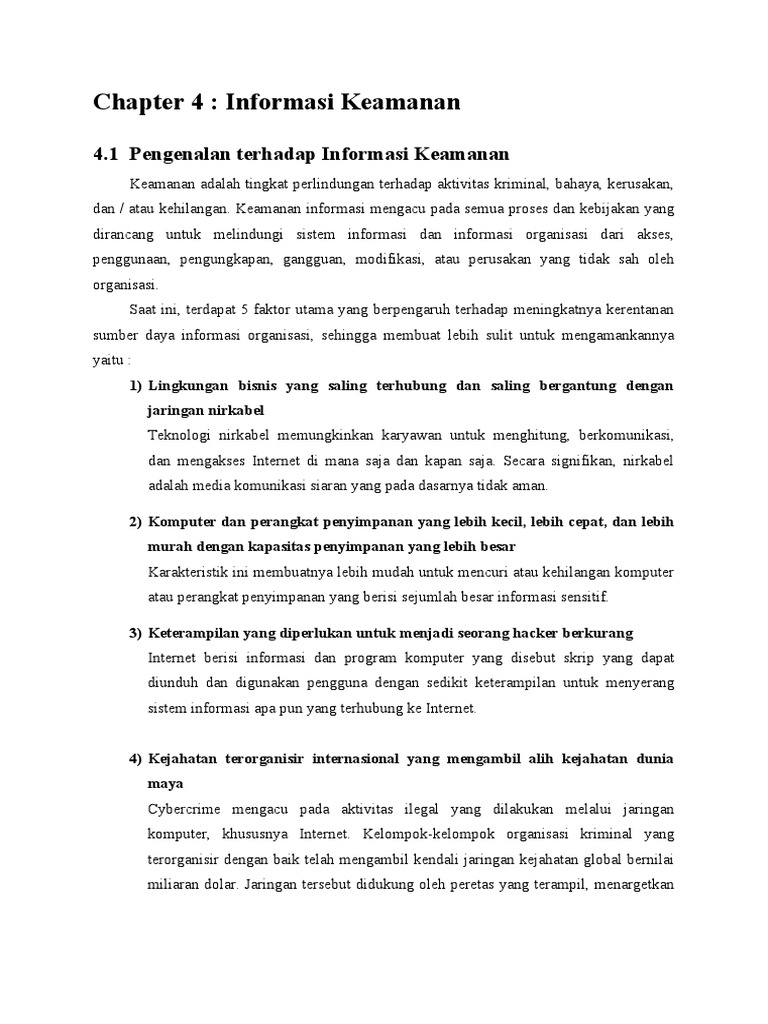 Chapter 4 : Informasi Keamanan

4.1 Pengenalan terhadap Informasi Keamanan

Keamanan adalah tingkat perlindungan terhadap aktivitas kriminal, bahaya, kerusakan, dan / atau kehilangan. Keamanan informasi mengacu pada semua proses dan kebijakan yang dirancang untuk melindungi sistem informasi dan informasi organisasi dari akses, penggunaan, pengungkapan, gangguan, modifikasi, atau perusakan yang tidak sah oleh organisasi.

Saat ini, terdapat 5 faktor utama yang berpengaruh terhadap meningkatnya kerentanan sumber daya informasi organisasi, sehingga membuat lebih sulit untuk mengamankannya yaitu :

1) Lingkungan bisnis yang saling terhubung dan saling bergantung dengan jaringan nirkabel
Teknologi nirkabel memungkinkan karyawan untuk menghitung, berkomunikasi, dan mengakses Internet di mana saja dan kapan saja. Secara signifikan, nirkabel adalah media komunikasi siaran yang pada dasarnya tidak aman.

2) Komputer dan perangkat penyimpanan yang lebih kecil, lebih cepat, dan lebih murah dengan kapasitas penyimpanan yang lebih besar
Karakteristik ini membuatnya lebih mudah untuk mencuri atau kehilangan komputer atau perangkat penyimpanan yang berisi sejumlah besar informasi sensitif.

3) Keterampilan yang diperlukan untuk menjadi seorang hacker berkurang
Internet berisi informasi dan program komputer yang disebut skrip yang dapat diunduh dan digunakan pengguna dengan sedikit keterampilan untuk menyerang sistem informasi apa pun yang terhubung ke Internet.

4) Kejahatan terorganisir internasional yang mengambil alih kejahatan dunia maya
Cybercrime mengacu pada aktivitas ilegal yang dilakukan melalui jaringan komputer, khususnya Internet. Kelompok-kelompok organisasi kriminal yang terorganisir dengan baik telah mengambil kendali jaringan kejahatan global bernilai miliaran dolar. Jaringan tersebut didukung oleh peretas yang terampil, menargetkan